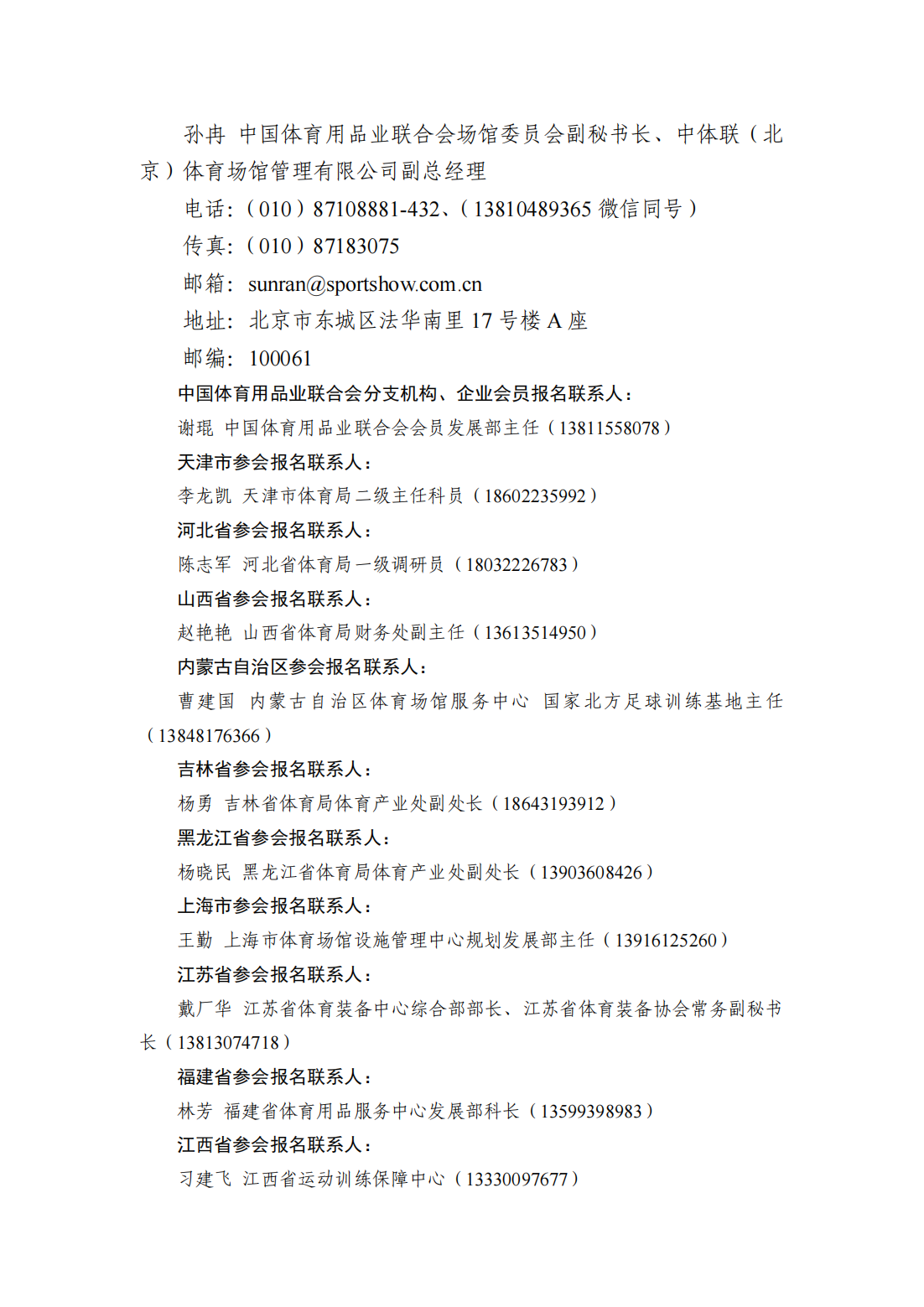 孙冉 中国体育用品业联合会场馆委员会副秘书长、中体联（北京）体育场馆管理有限公司副总经理

电话：（010）87108881-432、（13810489365 微信同号）

传真：（010）87183075

邮箱：sunran@sportshow.com.cn

地址：北京市东城区法华南里 17 号楼 A 座

邮编：100061

中国体育用品业联合会分支机构、企业会员报名联系人：

谢琨 中国体育用品业联合会会员发展部主任（13811558078）

天津市参会报名联系人：

李龙凯 天津市体育局二级主任科员（18602235992）

河北省参会报名联系人：

陈志军 河北省体育局一级调研员（18032226783）

山西省参会报名联系人：

赵艳艳 山西省体育局财务处副主任（13613514950）

内蒙古自治区参会报名联系人：

曹建国 内蒙古自治区体育场馆服务中心 国家北方足球训练基地主任（13848176366）

吉林省参会报名联系人：

杨勇 吉林省体育局体育产业处副处长（18643193912）

黑龙江省参会报名联系人：

杨晓民 黑龙江省体育局体育产业处副处长（13903608426）

上海市参会报名联系人：

王勤 上海市体育场馆设施管理中心规划发展部主任（13916125260）

江苏省参会报名联系人：

戴厂华 江苏省体育装备中心综合部部长、江苏省体育装备协会常务副秘书长（13813074718）

福建省参会报名联系人：

林芳 福建省体育用品服务中心发展部科长（13599398983）

江西省参会报名联系人：

习建飞 江西省运动训练保障中心（13330097677）